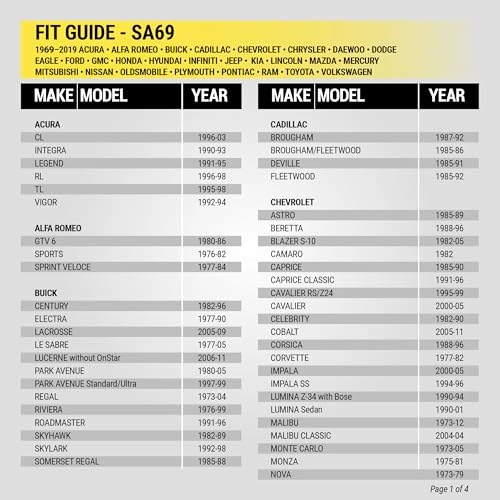 FIT GUIDE - SA69

1969–2019 ACURA • ALFA ROMEO • BUICK • CADILLAC • CHEVROLET • CHRYSLER • DAEWOO • DODGE EAGLE • FORD • GMC • HONDA • HYUNDAI • INFINITI • JEEP • KIA • LINCOLN • MAZDA • MERCURY MITSUBISHI • NISSAN • OLDSMOBILE • PLYMOUTH • PONTIAC • RAM • TOYOTA • VOLKSWAGEN

| MAKE MODEL | YEAR |
|---|---|
| ACURA | |
| CL | 1996-03 |
| INTEGRA | 1990-93 |
| LEGEND | 1991-95 |
| RL | 1996-98 |
| TL | 1995-98 |
| VIGOR | 1992-94 |
| ALFA ROMEO | |
| GTV 6 | 1980-86 |
| SPORTS | 1976-82 |
| SPRINT VELOCE | 1977-84 |
| BUICK | |
| CENTURY | 1982-96 |
| ELECTRA | 1977-90 |
| LACROSSE | 2005-09 |
| LE SABRE | 1977-05 |
| LUCERNE without OnStar | 2006-11 |
| PARK AVENUE | 1980-05 |
| PARK AVENUE Standard/Ultra | 1997-99 |
| REGAL | 1973-04 |
| RIVIERA | 1976-99 |
| ROADMASTER | 1991-96 |
| SKYHAWK | 1982-89 |
| SKYLARK | 1992-98 |
| SOMERSET REGAL | 1985-88 |

| MAKE MODEL | YEAR |
|---|---|
| CADILLAC | |
| BROUGHAM | 1987-92 |
| BROUGHAM/FLEETWOOD | 1985-86 |
| DEVILLE | 1985-91 |
| FLEETWOOD | 1985-92 |
| CHEVROLET | |
| ASTRO | 1985-89 |
| BERETTA | 1988-96 |
| BLAZER S-10 | 1982-05 |
| CAMARO | 1982 |
| CAPRICE | 1985-90 |
| CAPRICE CLASSIC | 1991-96 |
| CAVALIER RS/Z24 | 1995-99 |
| CAVALIER | 2000-05 |
| CELEBRITY | 1982-90 |
| COBALT | 2005-11 |
| CORSICA | 1988-96 |
| CORVETTE | 1977-82 |
| IMPALA | 2000-05 |
| IMPALA SS | 1994-96 |
| LUMINA Z-34 with Bose | 1990-94 |
| LUMINA Sedan | 1990-01 |
| MALIBU | 1973-12 |
| MALIBU CLASSIC | 2004-04 |
| MONTE CARLO | 1973-05 |
| MONZA | 1975-81 |
| NOVA | 1973-79 |

Page 1 of 4